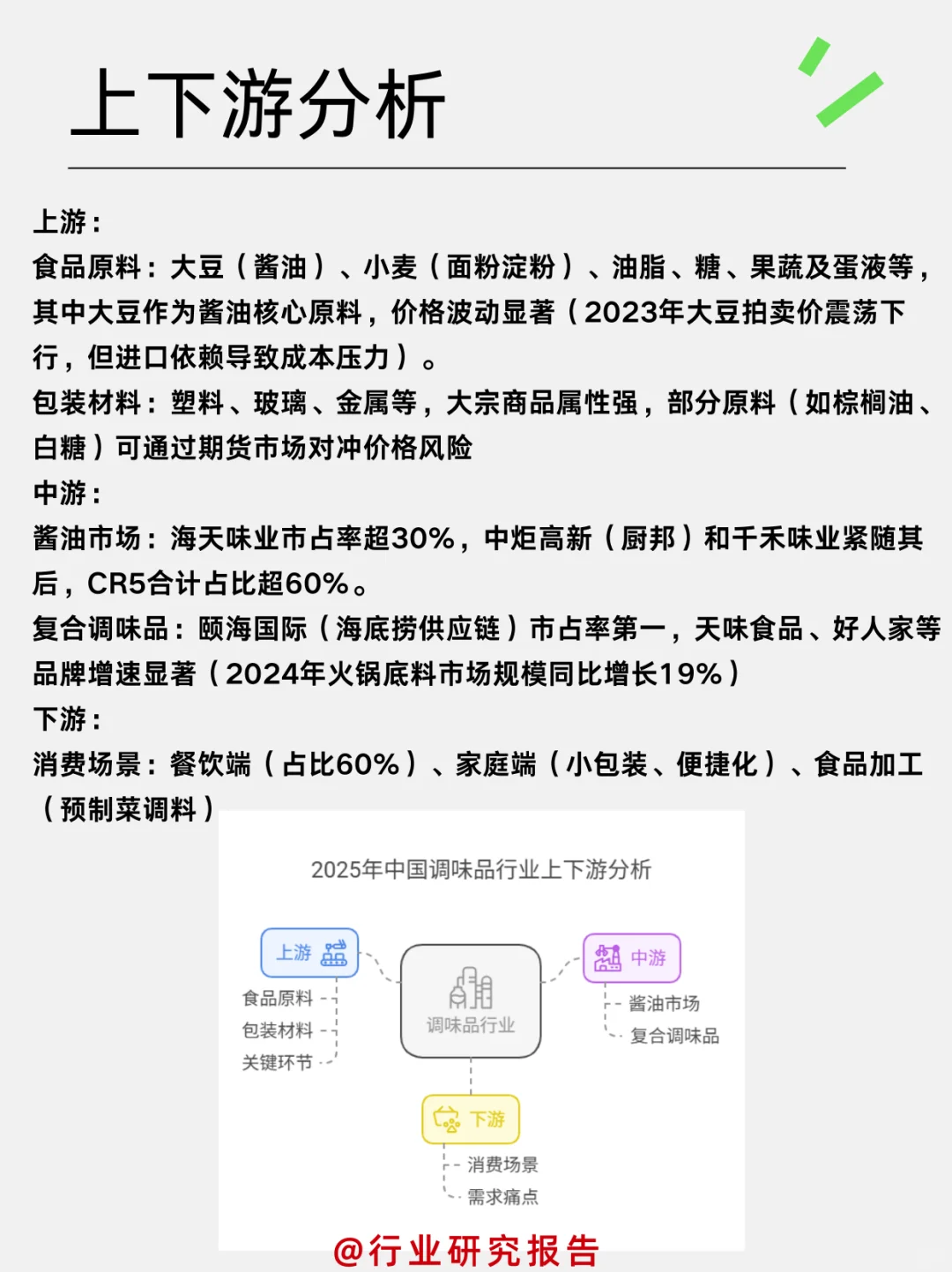 上下游分析

上游：
食品原料：大豆（酱油）、小麦（面粉淀粉）、油脂、糖、果蔬及蛋液等，其中大豆作为酱油核心原料，价格波动显著（2023年大豆拍卖价震荡下行，但进口依赖导致成本压力）。
包装材料：塑料、玻璃、金属等，大宗商品属性强，部分原料（如棕榈油、白糖）可通过期货市场对冲价格风险
中游：
酱油市场：海天味业市占率超30%，中炬高新（厨邦）和千禾味业紧随其后，CR5合计占比超60%。
复合调味品：颐海国际（海底捞供应链）市占率第一，天味食品、好人家等品牌增速显著（2024年火锅底料市场规模同比增长19%）
下游：
消费场景：餐饮端（占比60%）、家庭端（小包装、便捷化）、食品加工（预制菜调料）

2025年中国调味品行业上下游分析

上游
食品原料
包装材料
关键环节

调味品行业

中游
酱油市场
复合调味品

下游
消费场景
需求痛点

@行业研究报告